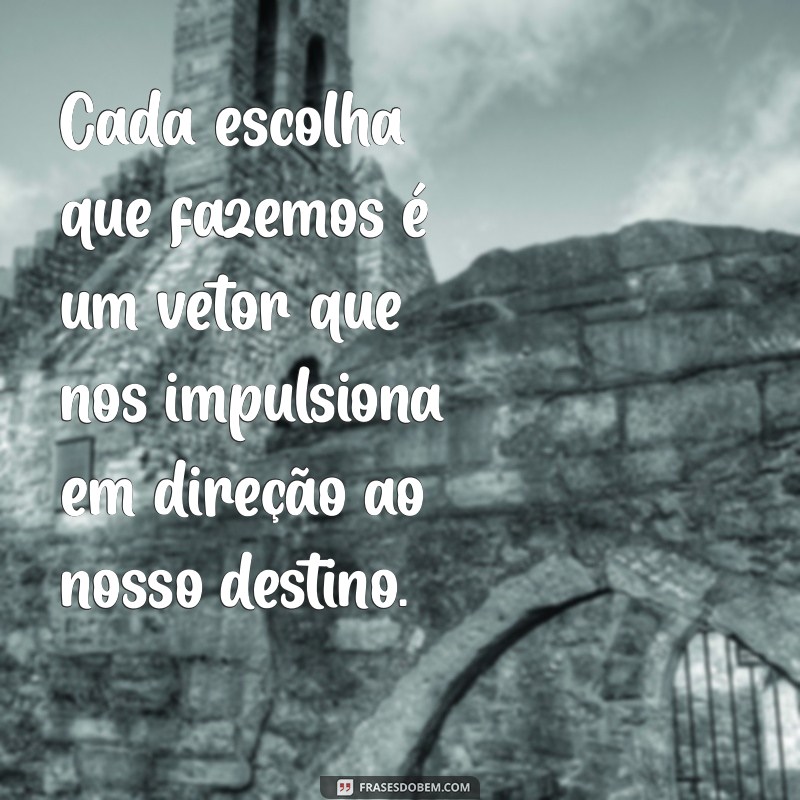 Cada escolha que fazemos é um vetor que nos impulsiona em direção ao nosso destino.

FRASESDOBEM.COM